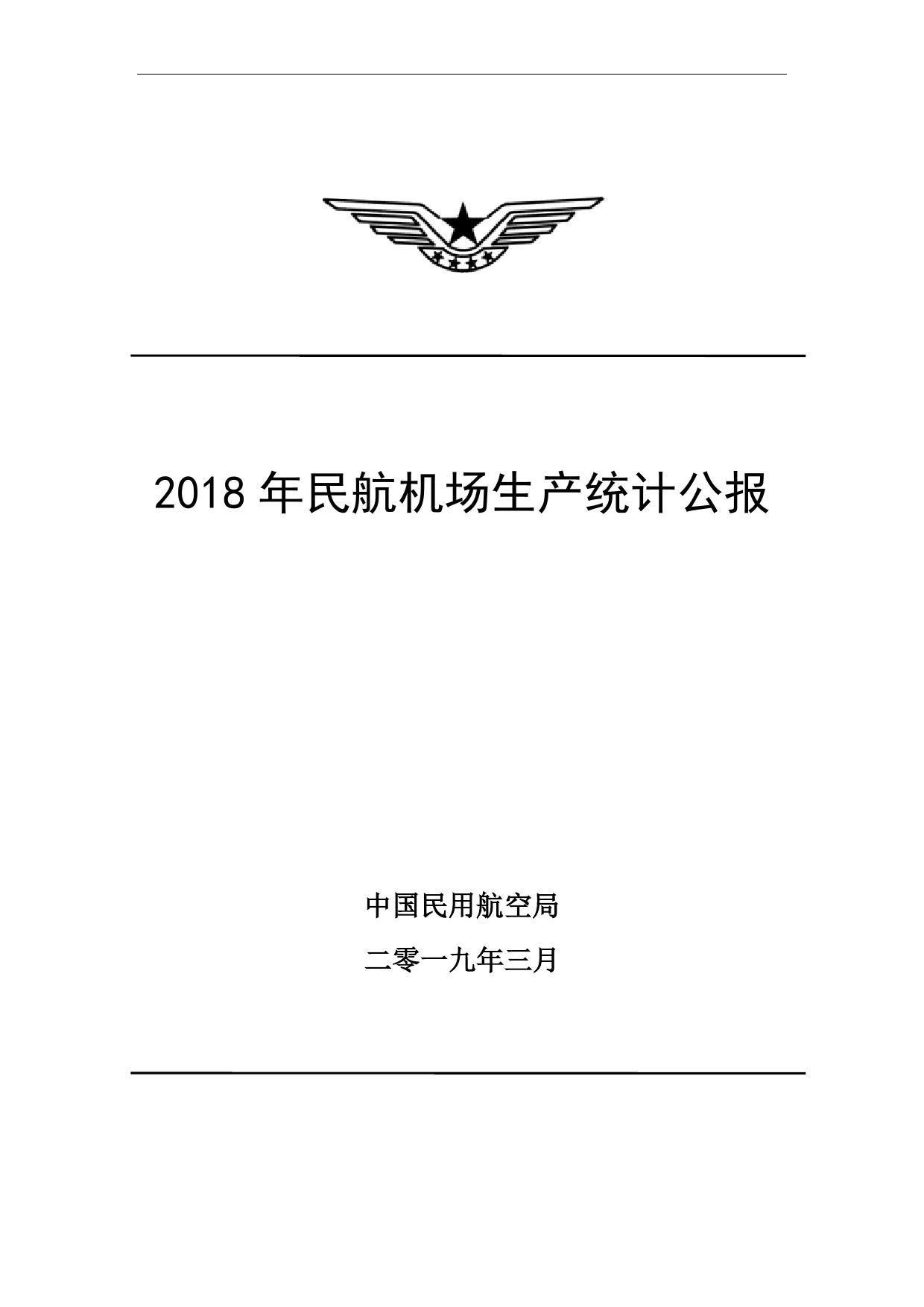 2018 年民航机场生产统计公报

中国民用航空局

二零一九年三月